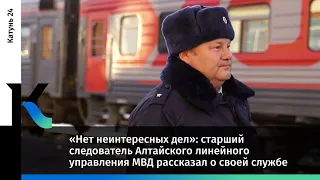 Катунь 24

«Нет неинтересных дел»: старший следователь Алтайского линейного управления МВД рассказал о своей службе